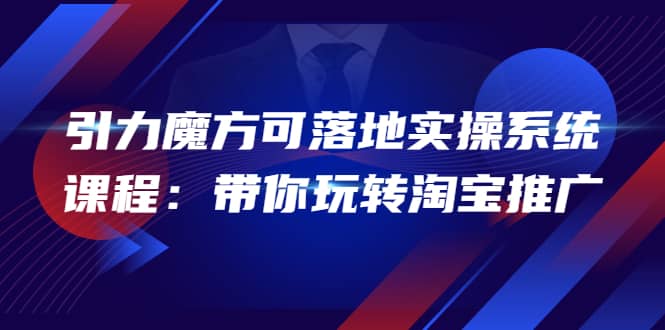 引力魔方可落地实操系统课程：带你玩转淘宝推广